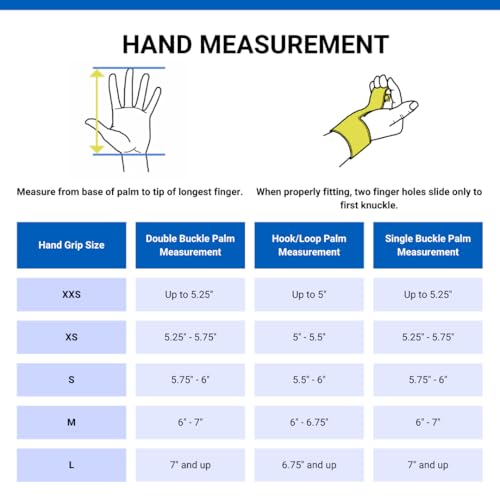 HAND MEASUREMENT

Measure from base of palm to tip of longest finger.

When properly fitting, two finger holes slide only to first knuckle.

| Hand Grip Size | Double Buckle Palm Measurement | Hook/Loop Palm Measurement | Single Buckle Palm Measurement |
|---|---|---|---|
| XXS | Up to 5.25" | Up to 5" | Up to 5.25" |
| XS | 5.25" - 5.75" | 5" - 5.5" | 5.25" - 5.75" |
| S | 5.75" - 6" | 5.5" - 6" | 5.75" - 6" |
| M | 6" - 7" | 6" - 6.75" | 6" - 7" |
| L | 7" and up | 6.75" and up | 7" and up |